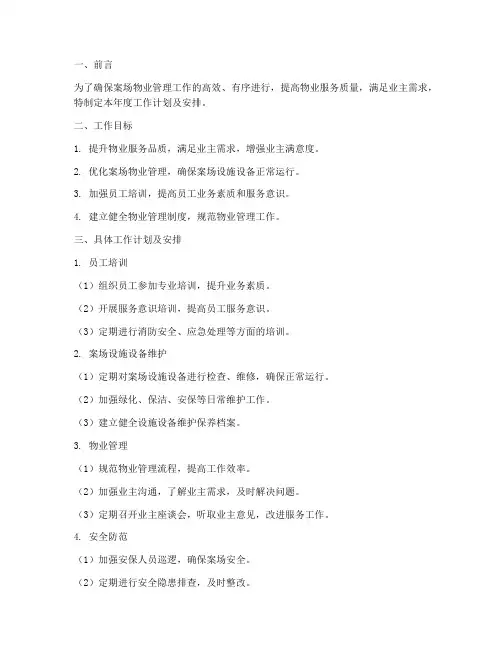 一、前言

为了确保案场物业管理工作的高效、有序进行，提高物业服务质量，满足业主需求，特制定本年度工作计划及安排。

二、工作目标

1. 提升物业服务品质，满足业主需求，增强业主满意度。

2. 优化案场物业管理，确保案场设施设备正常运行。

3. 加强员工培训，提高员工业务素质和服务意识。

4. 建立健全物业管理制度，规范物业管理工作。

三、具体工作计划及安排

1. 员工培训

（1）组织员工参加专业培训，提升业务素质。

（2）开展服务意识培训，提高员工服务意识。

（3）定期进行消防安全、应急处理等方面的培训。

2. 案场设施设备维护

（1）定期对案场设施设备进行检查、维修，确保正常运行。

（2）加强绿化、保洁、安保等日常维护工作。

（3）建立健全设施设备维护保养档案。

3. 物业管理

（1）规范物业管理流程，提高工作效率。

（2）加强业主沟通，了解业主需求，及时解决问题。

（3）定期召开业主座谈会，听取业主意见，改进服务工作。

4. 安全防范

（1）加强安保人员巡逻，确保案场安全。

（2）定期进行安全隐患排查，及时整改。